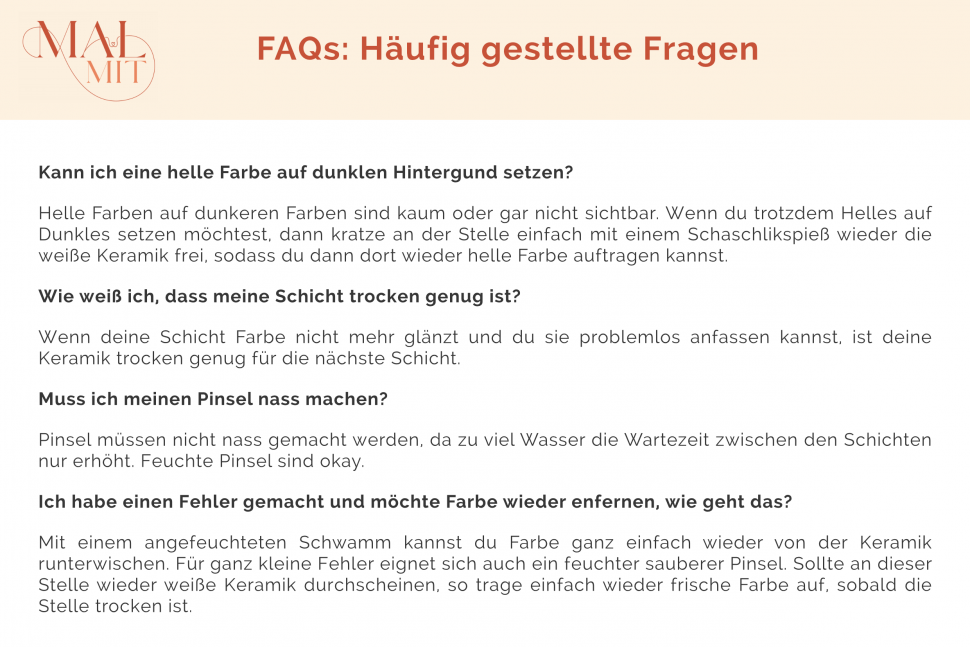 MAL MIT

FAQs: Häufig gestellte Fragen

Kann ich eine helle Farbe auf dunklen Hintergund setzen?

Helle Farben auf dunkeren Farben sind kaum oder gar nicht sichtbar. Wenn du trotzdem Helles auf Dunkles setzen möchtest, dann kratze an der Stelle einfach mit einem Schaschlikspieß wieder die weiße Keramik frei, sodass du dann dort wieder helle Farbe auftragen kannst.

Wie weiß ich, dass meine Schicht trocken genug ist?

Wenn deine Schicht Farbe nicht mehr glänzt und du sie problemlos anfassen kannst, ist deine Keramik trocken genug für die nächste Schicht.

Muss ich meinen Pinsel nass machen?

Pinsel müssen nicht nass gemacht werden, da zu viel Wasser die Wartezeit zwischen den Schichten nur erhöht. Feuchte Pinsel sind okay.

Ich habe einen Fehler gemacht und möchte Farbe wieder enfernen, wie geht das?

Mit einem angefeuchteten Schwamm kannst du Farbe ganz einfach wieder von der Keramik runterwischen. Für ganz kleine Fehler eignet sich auch ein feuchter sauberer Pinsel. Sollte an dieser Stelle wieder weiße Keramik durchscheinen, so trage einfach wieder frische Farbe auf, sobald die Stelle trocken ist.